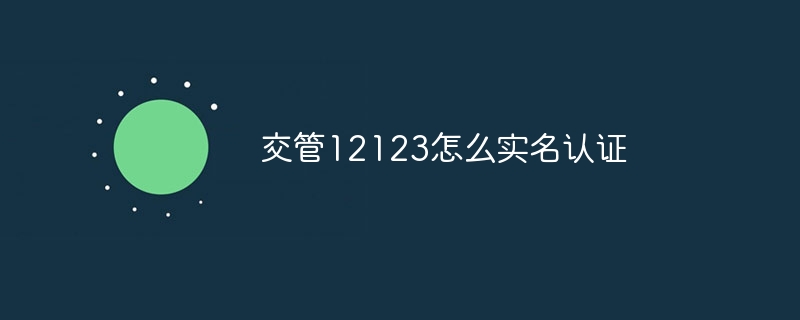 交管12123怎么实名认证